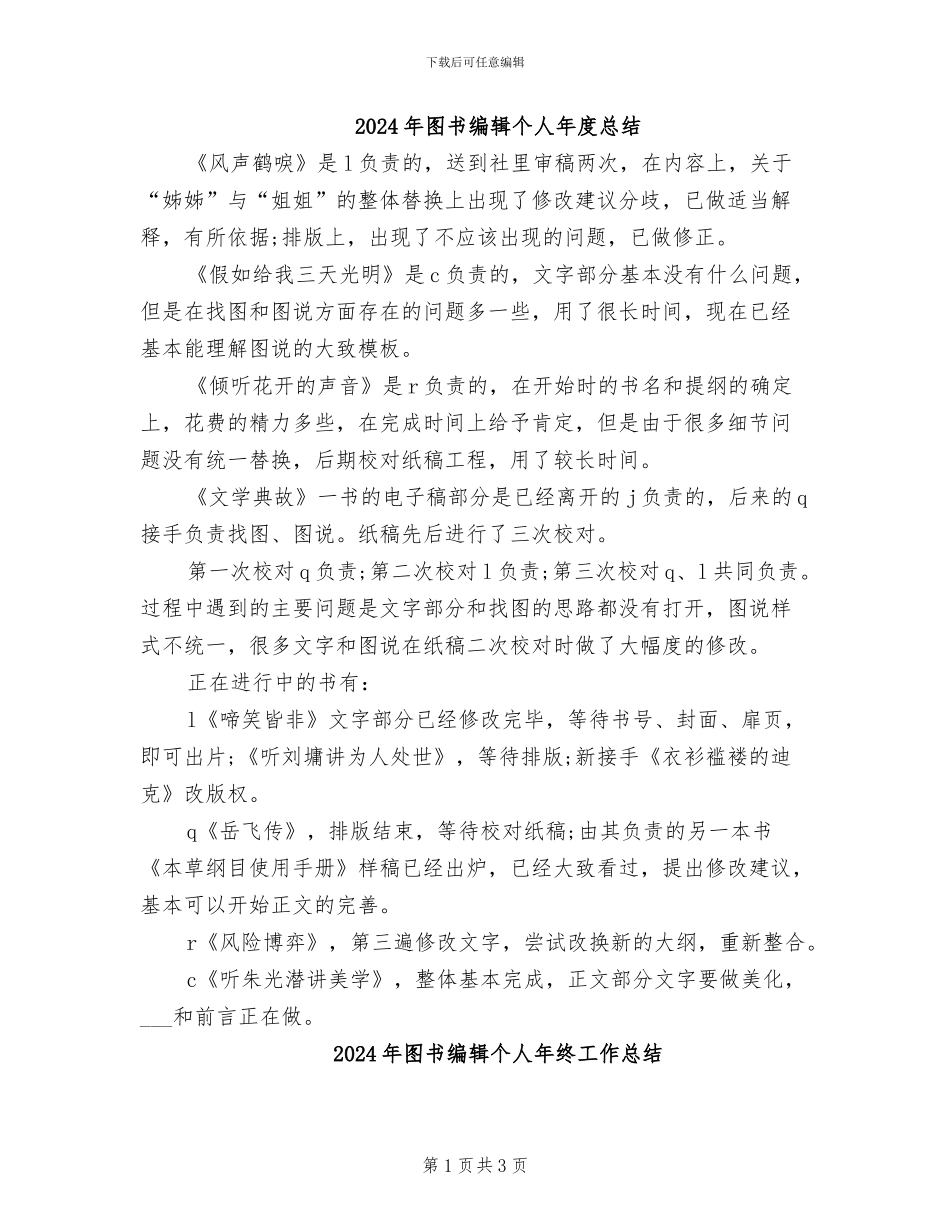 下载后可任意编辑

2024年图书编辑个人年度总结

《风声鹤唳》是l负责的，送到社里审稿两次，在内容上，关于“姊姊”与“姐姐”的整体替换上出现了修改建议分歧，已做适当解释，有所依据;排版上，出现了不应该出现的问题，已做修正。

《假如给我三天光明》是c负责的，文字部分基本没有什么问题，但是在找图和图说方面存在的问题多一些，用了很长时间，现在已经基本能理解图说的大致模板。

《倾听花开的声音》是r负责的，在开始时的书名和提纲的确定上，花费的精力多些，在完成时间上给予肯定，但是由于很多细节问题没有统一替换，后期校对纸稿工程，用了较长时间。

《文学典故》一书的电子稿部分是已经离开的j负责的，后来的q接手负责找图、图说。纸稿先后进行了三次校对。

第一次校对q负责;第二次校对l负责;第三次校对q、l共同负责。过程中遇到的主要问题是文字部分和找图的思路都没有打开，图说样式不统一，很多文字和图说在纸稿二次校对时做了大幅度的修改。

正在进行中的书有：

l《啼笑皆非》文字部分已经修改完毕，等待书号、封面、扉页，即可出片;《听刘墉讲为人处世》，等待排版;新接手《衣衫褴褛的迪克》改版权。

q《岳飞传》，排版结束，等待校对纸稿;由其负责的另一本书《本草纲目使用手册》样稿已经出炉，已经大致看过，提出修改建议，基本可以开始正文的完善。

r《风险博弈》，第三遍修改文字，尝试改换新的大纲，重新整合。

c《听朱光潜讲美学》，整体基本完成，正文部分文字要做美化，___和前言正在做。

2024年图书编辑个人年终工作总结

第1页共3页